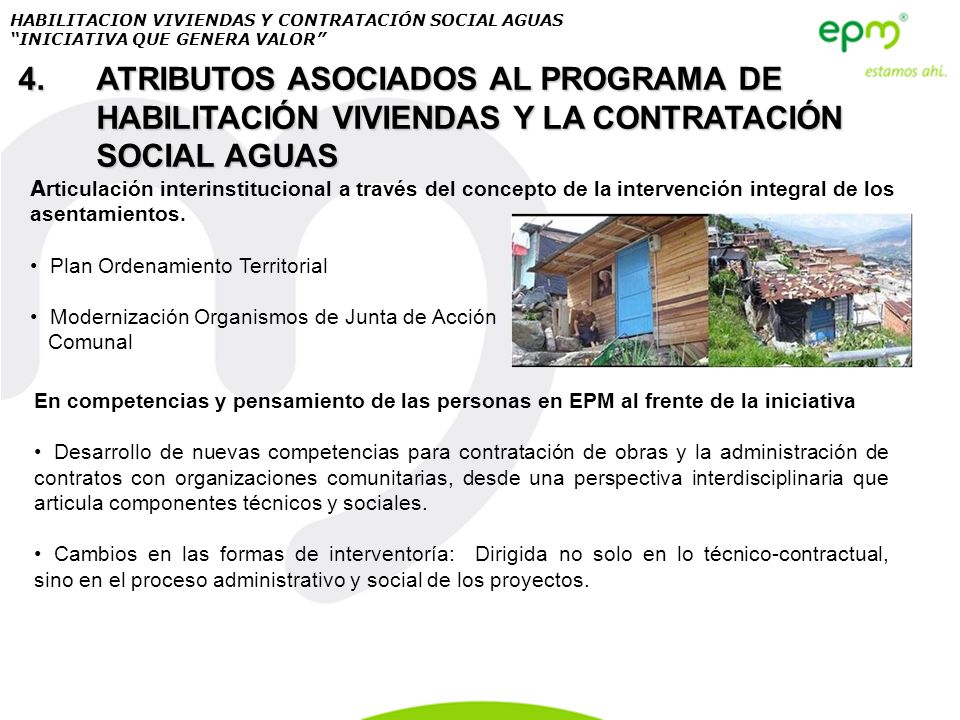 HABILITACION VIVIENDAS Y CONTRATACIÓN SOCIAL AGUAS
"INICIATIVA QUE GENERA VALOR"

epm®
estamos ahí.

4. ATRIBUTOS ASOCIADOS AL PROGRAMA DE HABILITACIÓN VIVIENDAS Y LA CONTRATACIÓN SOCIAL AGUAS

Articulación interinstitucional a través del concepto de la intervención integral de los asentamientos.

• Plan Ordenamiento Territorial

• Modernización Organismos de Junta de Acción Comunal

En competencias y pensamiento de las personas en EPM al frente de la iniciativa

• Desarrollo de nuevas competencias para contratación de obras y la administración de contratos con organizaciones comunitarias, desde una perspectiva interdisciplinaria que articula componentes técnicos y sociales.

• Cambios en las formas de interventoría: Dirigida no solo en lo técnico-contractual, sino en el proceso administrativo y social de los proyectos.